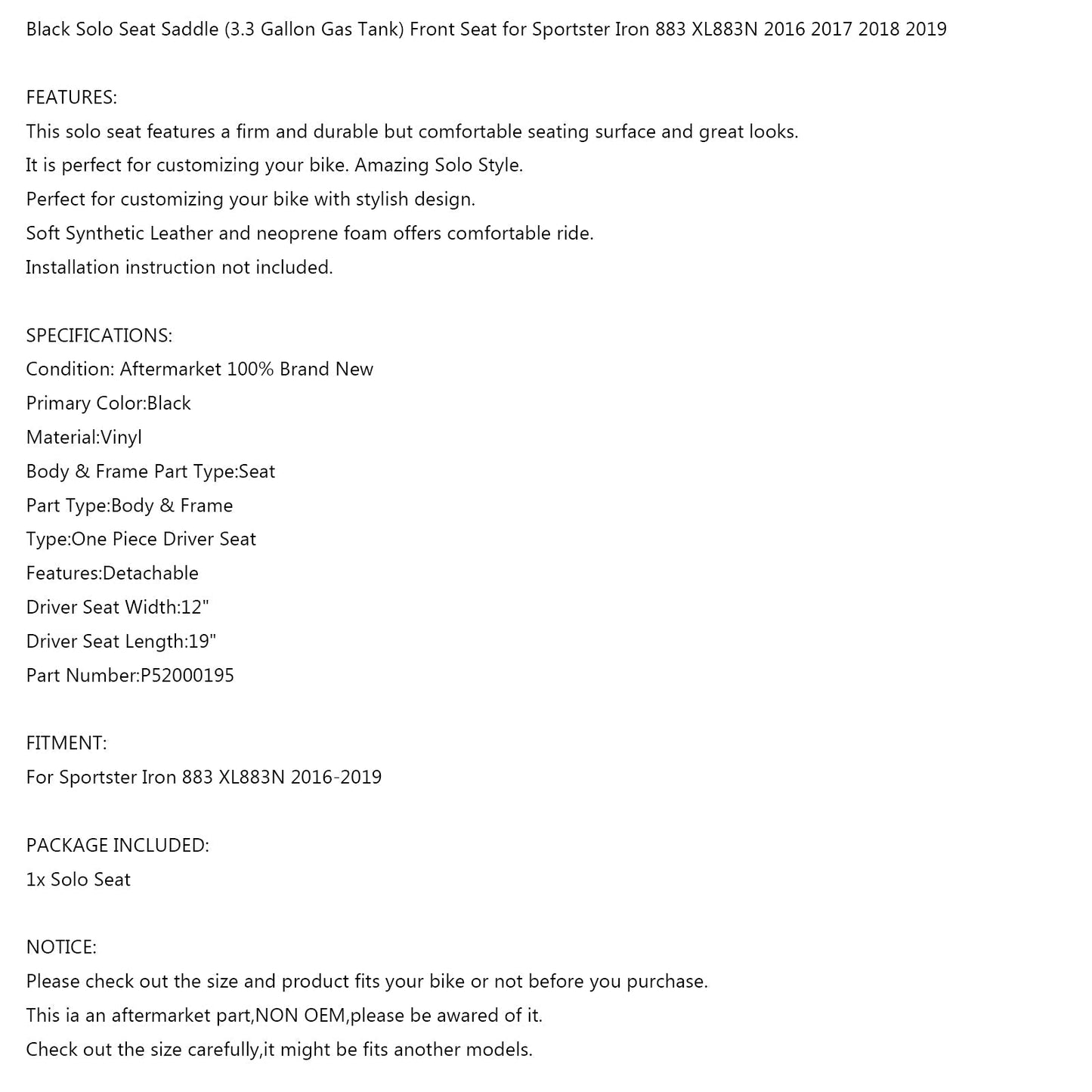 Black Solo Seat Saddle (3.3 Gallon Gas Tank) Front Seat for Sportster Iron 883 XL883N 2016 2017 2018 2019

FEATURES:
This solo seat features a firm and durable but comfortable seating surface and great looks.
It is perfect for customizing your bike. Amazing Solo Style.
Perfect for customizing your bike with stylish design.
Soft Synthetic Leather and neoprene foam offers comfortable ride.
Installation instruction not included.

SPECIFICATIONS:
Condition: Aftermarket 100% Brand New
Primary Color:Black
Material:Vinyl
Body & Frame Part Type:Seat
Part Type:Body & Frame
Type:One Piece Driver Seat
Features:Detachable
Driver Seat Width:12"
Driver Seat Length:19"
Part Number:P52000195

FITMENT:
For Sportster Iron 883 XL883N 2016-2019

PACKAGE INCLUDED:
1x Solo Seat

NOTICE:
Please check out the size and product fits your bike or not before you purchase.
This ia an aftermarket part,NON OEM,please be awared of it.
Check out the size carefully,it might be fits another models.